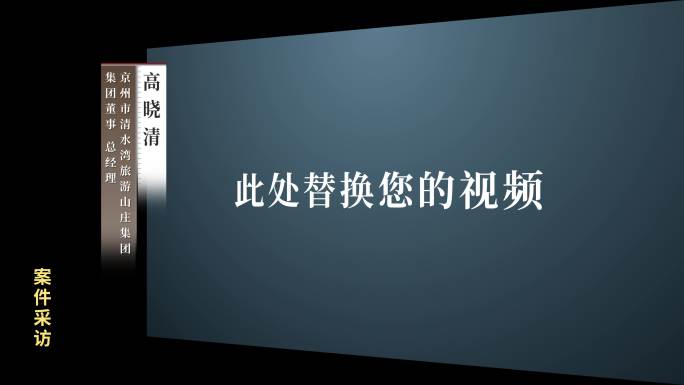 高晓清

京州市清水湾旅游山庄集团

集团董事 总经理

此处替换您的视频

案件采访